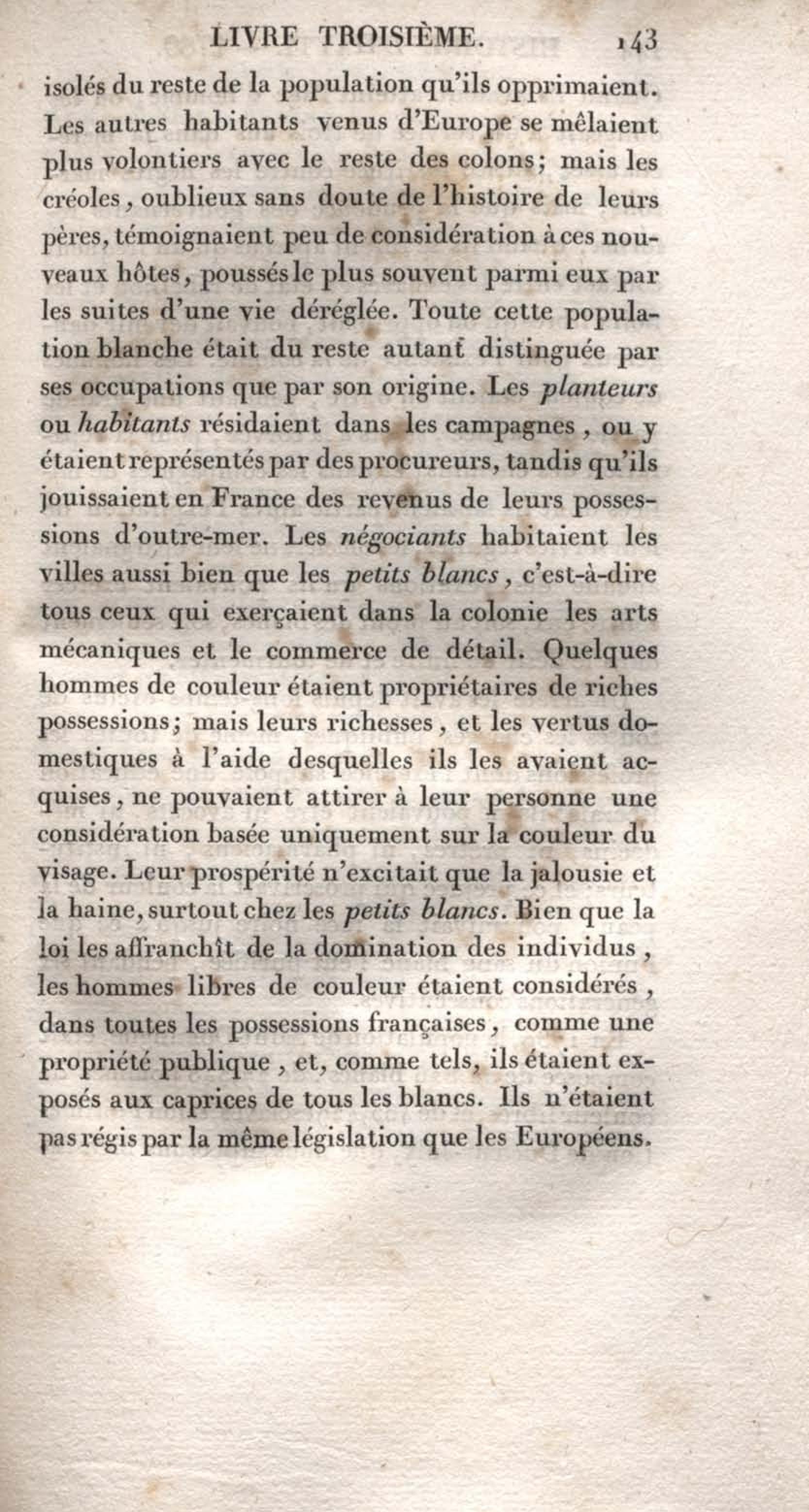 LIVRE TROISIÈME. 143

isolés du reste de la population qu'ils opprimaient. Les autres habitants venus d'Europe se mêlaient plus volontiers avec le reste des colons; mais les créoles, oublieux sans doute de l'histoire de leurs pères, témoignaient peu de considération à ces nouveaux hôtes, poussés le plus souvent parmi eux par les suites d'une vie déréglée. Toute cette population blanche était du reste autant distinguée par ses occupations que par son origine. Les planteurs ou habitants résidaient dans les campagnes, ou y étaient représentés par des procureurs, tandis qu'ils jouissaient en France des revenus de leurs possessions d'outre-mer. Les négociants habitaient les villes aussi bien que les petits blancs, c'est-à-dire tous ceux qui exerçaient dans la colonie les arts mécaniques et le commerce de détail. Quelques hommes de couleur étaient propriétaires de riches possessions; mais leurs richesses, et les vertus domestiques à l'aide desquelles ils les avaient acquises, ne pouvaient attirer à leur personne une considération basée uniquement sur la couleur du visage. Leur prospérité n'excitait que la jalousie et la haine, surtout chez les petits blancs. Bien que la loi les affranchît de la domination des individus, les hommes libres de couleur étaient considérés, dans toutes les possessions françaises, comme une propriété publique, et, comme tels, ils étaient exposés aux caprices de tous les blancs. Ils n'étaient pas régis par la même législation que les Européens.